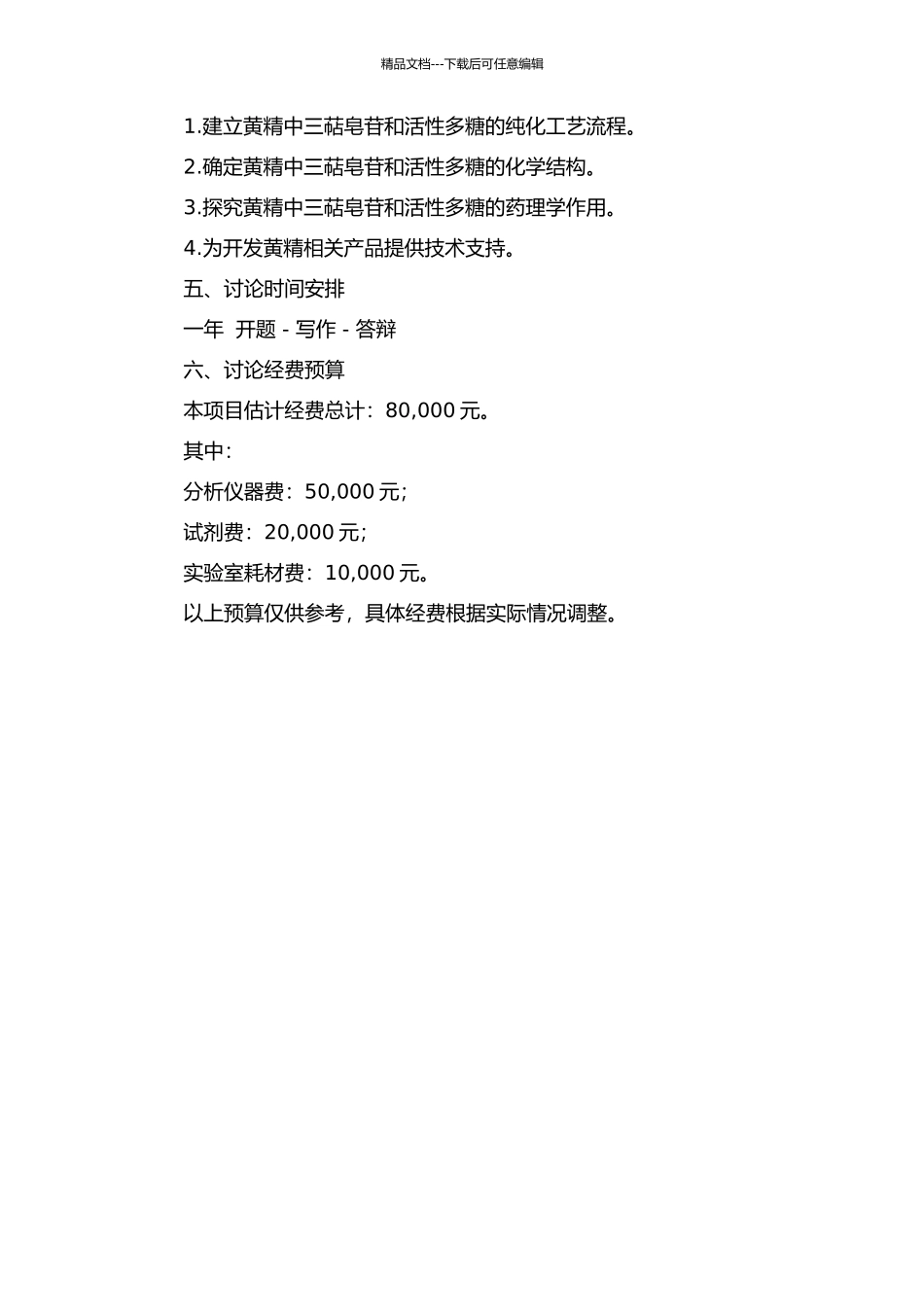 精品文档---下载后可任意编辑

1.建立黄精中三萜皂苷和活性多糖的纯化工艺流程。

2.确定黄精中三萜皂苷和活性多糖的化学结构。

3.探究黄精中三萜皂苷和活性多糖的药理学作用。

4.为开发黄精相关产品提供技术支持。

五、讨论时间安排

一年 开题 - 写作 - 答辩

六、讨论经费预算

本项目估计经费总计：80,000 元。

其中：

分析仪器费：50,000 元；

试剂费：20,000 元；

实验室耗材费：10,000 元。

以上预算仅供参考，具体经费根据实际情况调整。